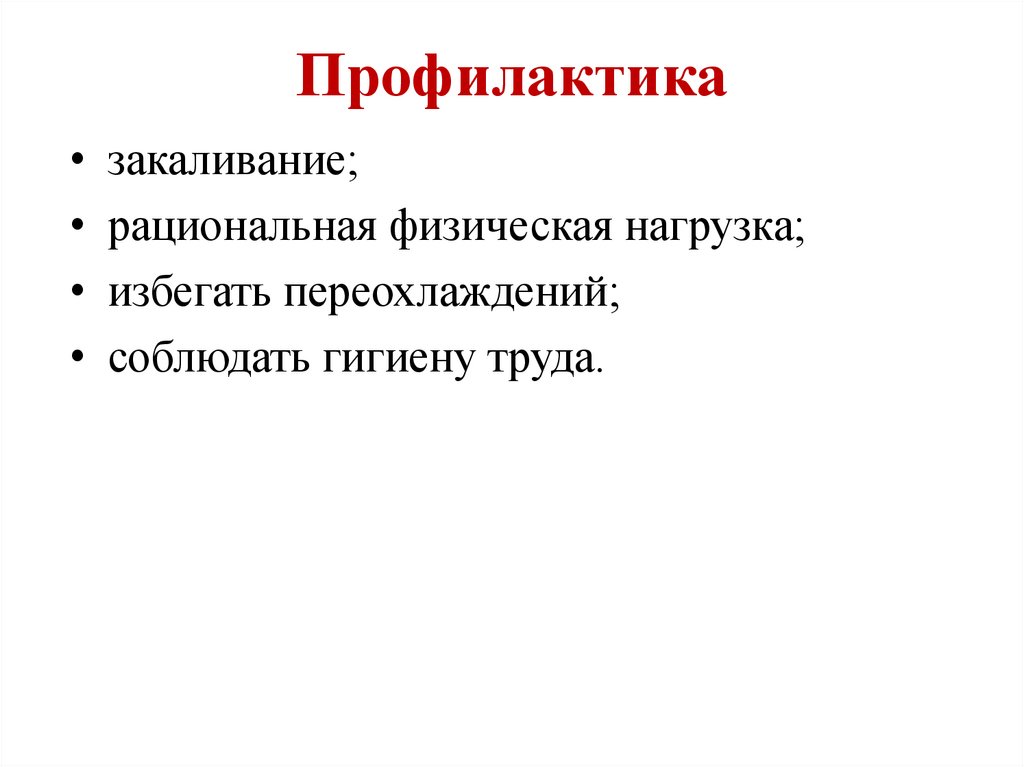 Профилактика

• закаливание;
• рациональная физическая нагрузка;
• избегать переохлаждений;
• соблюдать гигиену труда.